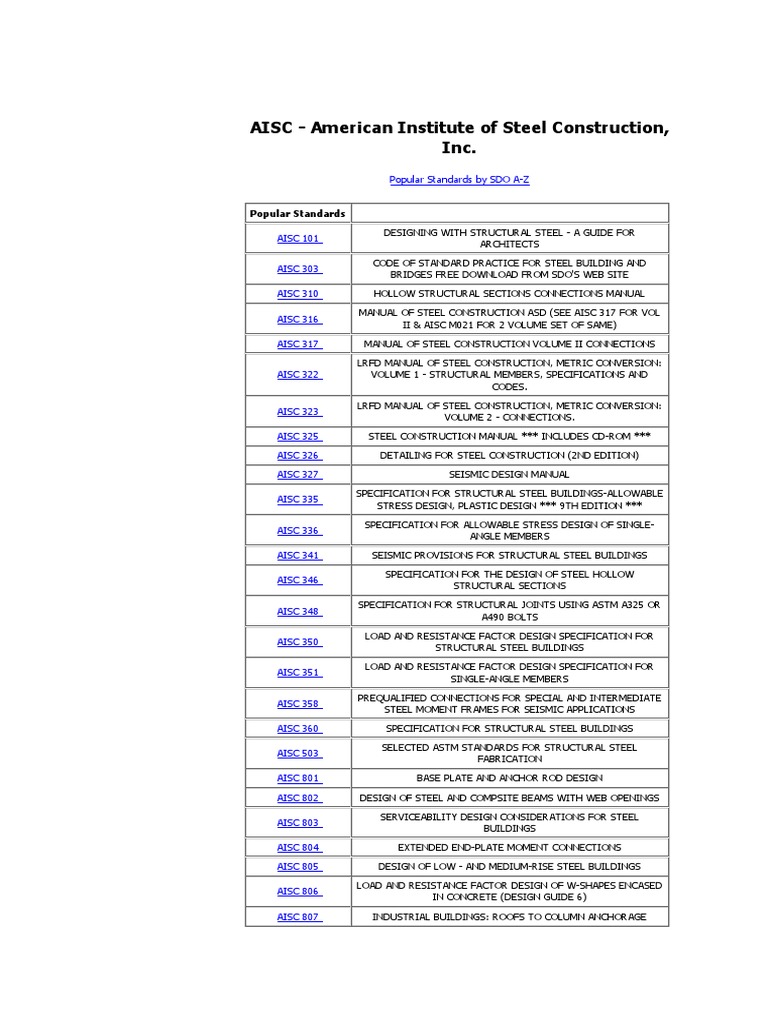 AISC - American Institute of Steel Construction, Inc.

Popular Standards by SDO A-Z

| Popular Standards | |
|---|---|
| AISC 101 | DESIGNING WITH STRUCTURAL STEEL - A GUIDE FOR ARCHITECTS |
| AISC 303 | CODE OF STANDARD PRACTICE FOR STEEL BUILDING AND BRIDGES FREE DOWNLOAD FROM SDO'S WEB SITE |
| AISC 310 | HOLLOW STRUCTURAL SECTIONS CONNECTIONS MANUAL |
| AISC 316 | MANUAL OF STEEL CONSTRUCTION ASD (SEE AISC 317 FOR VOL II & AISC M021 FOR 2 VOLUME SET OF SAME) |
| AISC 317 | MANUAL OF STEEL CONSTRUCTION VOLUME II CONNECTIONS |
| AISC 322 | LRFD MANUAL OF STEEL CONSTRUCTION, METRIC CONVERSION: VOLUME 1 - STRUCTURAL MEMBERS, SPECIFICATIONS AND CODES. |
| AISC 323 | LRFD MANUAL OF STEEL CONSTRUCTION, METRIC CONVERSION: VOLUME 2 - CONNECTIONS. |
| AISC 325 | STEEL CONSTRUCTION MANUAL *** INCLUDES CD-ROM *** |
| AISC 326 | DETAILING FOR STEEL CONSTRUCTION (2ND EDITION) |
| AISC 327 | SEISMIC DESIGN MANUAL |
| AISC 335 | SPECIFICATION FOR STRUCTURAL STEEL BUILDINGS-ALLOWABLE STRESS DESIGN, PLASTIC DESIGN *** 9TH EDITION *** |
| AISC 336 | SPECIFICATION FOR ALLOWABLE STRESS DESIGN OF SINGLE-ANGLE MEMBERS |
| AISC 341 | SEISMIC PROVISIONS FOR STRUCTURAL STEEL BUILDINGS |
| AISC 346 | SPECIFICATION FOR THE DESIGN OF STEEL HOLLOW STRUCTURAL SECTIONS |
| AISC 348 | SPECIFICATION FOR STRUCTURAL JOINTS USING ASTM A325 OR A490 BOLTS |
| AISC 350 | LOAD AND RESISTANCE FACTOR DESIGN SPECIFICATION FOR STRUCTURAL STEEL BUILDINGS |
| AISC 351 | LOAD AND RESISTANCE FACTOR DESIGN SPECIFICATION FOR SINGLE-ANGLE MEMBERS |
| AISC 358 | PREQUALIFIED CONNECTIONS FOR SPECIAL AND INTERMEDIATE STEEL MOMENT FRAMES FOR SEISMIC APPLICATIONS |
| AISC 360 | SPECIFICATION FOR STRUCTURAL STEEL BUILDINGS |
| AISC 503 | SELECTED ASTM STANDARDS FOR STRUCTURAL STEEL FABRICATION |
| AISC 801 | BASE PLATE AND ANCHOR ROD DESIGN |
| AISC 802 | DESIGN OF STEEL AND COMPSITE BEAMS WITH WEB OPENINGS |
| AISC 803 | SERVICEABILITY DESIGN CONSIDERATIONS FOR STEEL BUILDINGS |
| AISC 804 | EXTENDED END-PLATE MOMENT CONNECTIONS |
| AISC 805 | DESIGN OF LOW - AND MEDIUM-RISE STEEL BUILDINGS |
| AISC 806 | LOAD AND RESISTANCE FACTOR DESIGN OF W-SHAPES ENCASED IN CONCRETE (DESIGN GUIDE 6) |
| AISC 807 | INDUSTRIAL BUILDINGS: ROOFS TO COLUMN ANCHORAGE |